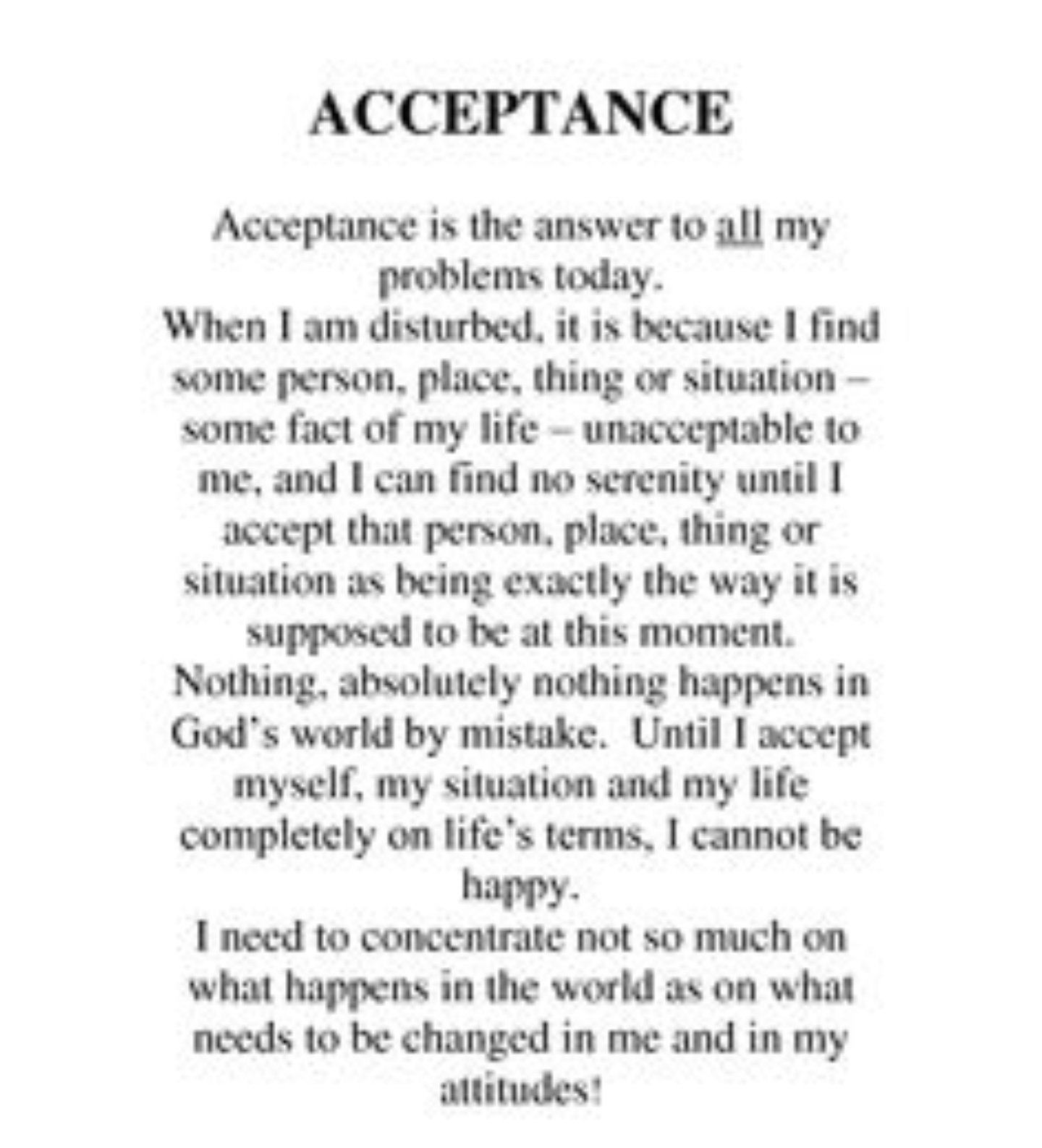 ACCEPTANCE

Acceptance is the answer to all my problems today.
When I am disturbed, it is because I find some person, place, thing or situation – some fact of my life – unacceptable to me, and I can find no serenity until I accept that person, place, thing or situation as being exactly the way it is supposed to be at this moment.
Nothing, absolutely nothing happens in God's world by mistake. Until I accept myself, my situation and my life completely on life's terms, I cannot be happy.
I need to concentrate not so much on what happens in the world as on what needs to be changed in me and in my attitudes!